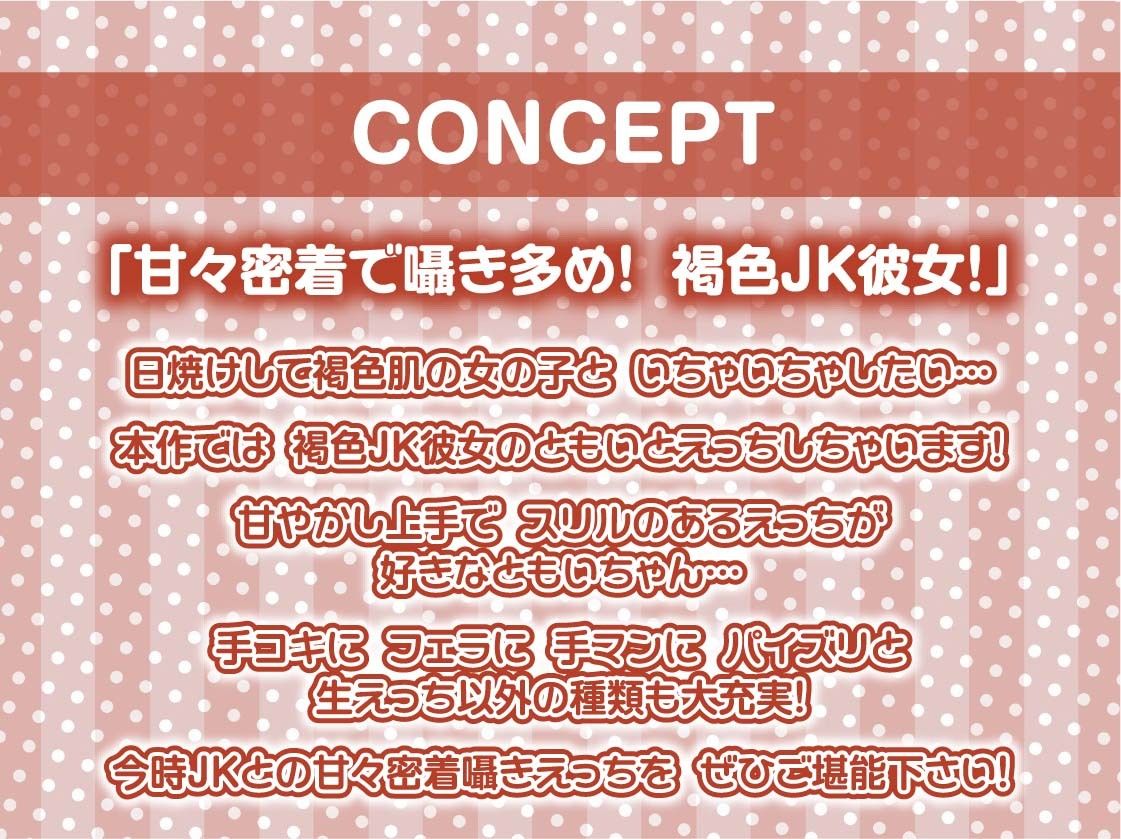 CONCEPT

「甘々密着で囁き多め! 褐色JK彼女!」

日焼けして褐色肌の女の子と いちゃいちゃしたい…

本作では 褐色JK彼女のともいとえっちしちゃいます!

甘やかし上手で スリルのあるえっちが好きなともいちゃん…

手コキに フェラに 手マンに パイズリと生えっち以外の種類も大充実!

今時JKとの甘々密着囁きえっちを ぜひご堪能下さい!